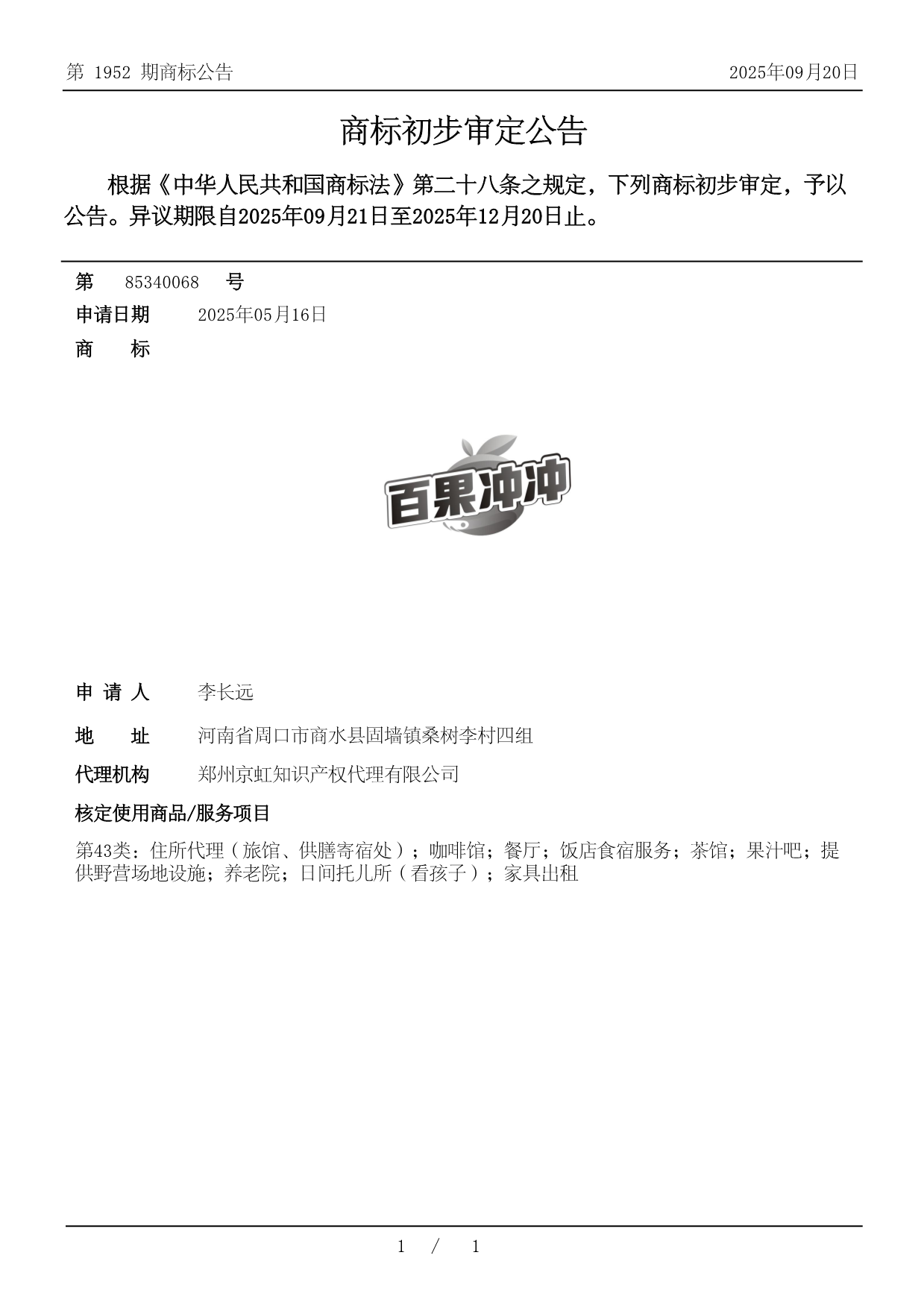 第 1952 期商标公告

2025年09月20日

商标初步审定公告

根据《中华人民共和国商标法》第二十八条之规定，下列商标初步审定，予以公告。异议期限自2025年09月21日至2025年12月20日止。

第 85340068 号

申请日期 2025年05月16日

商 标

百果冲冲

申 请 人 李长远

地 址 河南省周口市商水县固墙镇桑树李村四组

代理机构 郑州京虹知识产权代理有限公司

核定使用商品/服务项目

第43类：住所代理（旅馆、供膳寄宿处）；咖啡馆；餐厅；饭店食宿服务；茶馆；果汁吧；提供野营场地设施；养老院；日间托儿所（看孩子）；家具出租

1 / 1